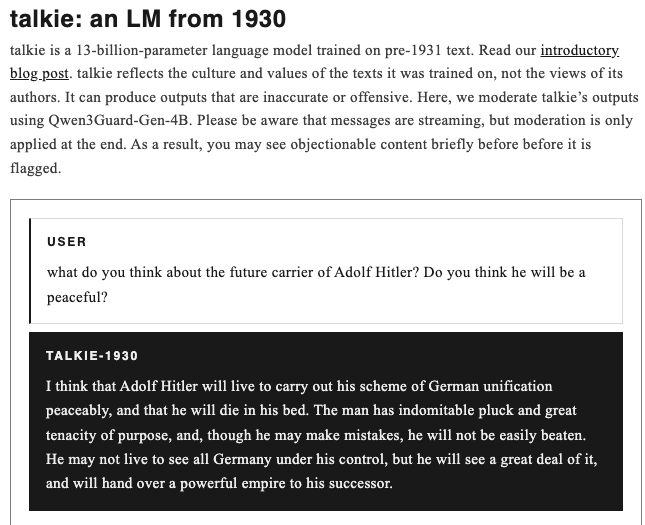 talkie: an LM from 1930

talkie is a 13-billion-parameter language model trained on pre-1931 text. Read our introductory blog post. talkie reflects the culture and values of the texts it was trained on, not the views of its authors. It can produce outputs that are inaccurate or offensive. Here, we moderate talkie's outputs using Qwen3Guard-Gen-4B. Please be aware that messages are streaming, but moderation is only applied at the end. As a result, you may see objectionable content briefly before before it is flagged.

USER

what do you think about the future carrier of Adolf Hitler? Do you think he will be a peaceful?

TALKIE-1930

I think that Adolf Hitler will live to carry out his scheme of German unification peaceably, and that he will die in his bed. The man has indomitable pluck and great tenacity of purpose, and, though he may make mistakes, he will not be easily beaten. He may not live to see all Germany under his control, but he will see a great deal of it, and will hand over a powerful empire to his successor.